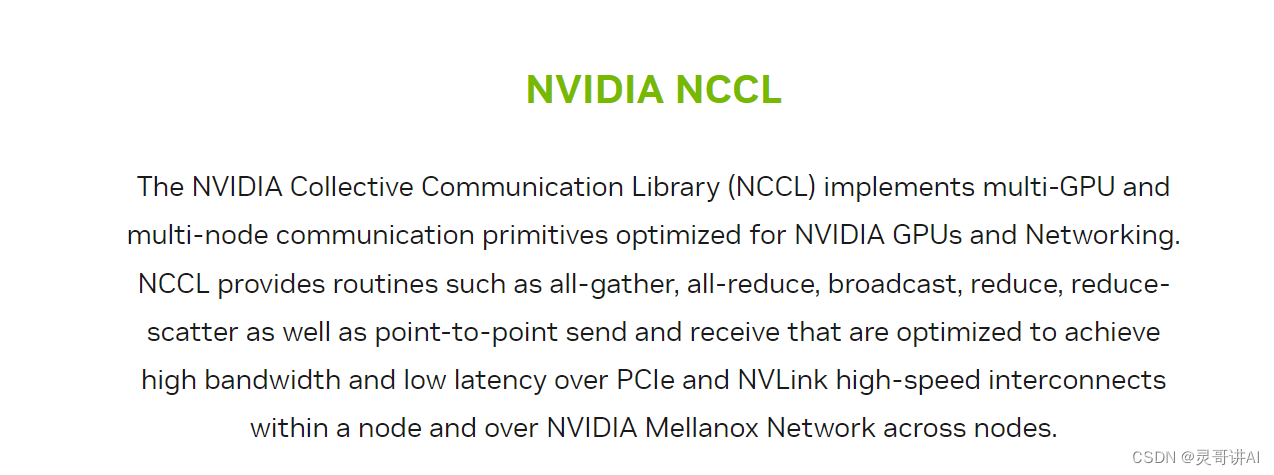 NVIDIA NCCL

The NVIDIA Collective Communication Library (NCCL) implements multi-GPU and multi-node communication primitives optimized for NVIDIA GPUs and Networking. NCCL provides routines such as all-gather, all-reduce, broadcast, reduce, reduce-scatter as well as point-to-point send and receive that are optimized to achieve high bandwidth and low latency over PCIe and NVLink high-speed interconnects within a node and over NVIDIA Mellanox Network across nodes.

CSDN @灵哥讲AI